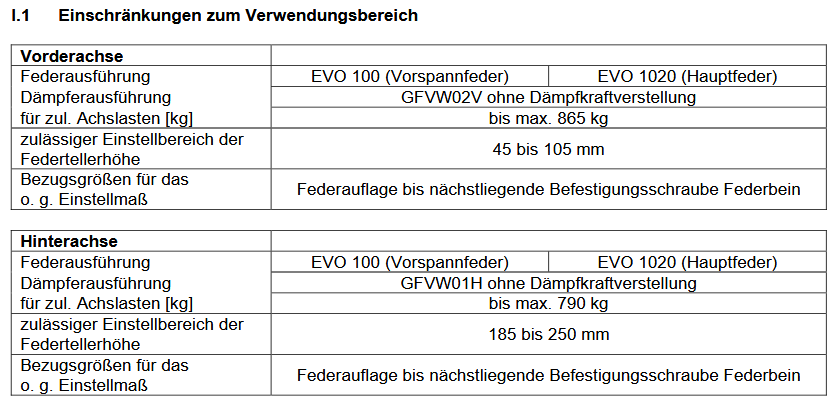 I.1 Einschränkungen zum Verwendungsbereich

| Vorderachse | | |
|---|---|---|
| Federausführung | EVO 100 (Vorspannfeder) | EVO 1020 (Hauptfeder) |
| Dämpferausführung | GFVW02V ohne Dämpfkraftverstellung | |
| für zul. Achslasten [kg] | bis max. 865 kg | |
| zulässiger Einstellbereich der Federtellerhöhe | 45 bis 105 mm | |
| Bezugsgrößen für das o. g. Einstellmaß | Federauflage bis nächstliegende Befestigungsschraube Federbein | |

| Hinterachse | | |
|---|---|---|
| Federausführung | EVO 100 (Vorspannfeder) | EVO 1020 (Hauptfeder) |
| Dämpferausführung | GFVW01H ohne Dämpfkraftverstellung | |
| für zul. Achslasten [kg] | bis max. 790 kg | |
| zulässiger Einstellbereich der Federtellerhöhe | 185 bis 250 mm | |
| Bezugsgrößen für das o. g. Einstellmaß | Federauflage bis nächstliegende Befestigungsschraube Federbein | |